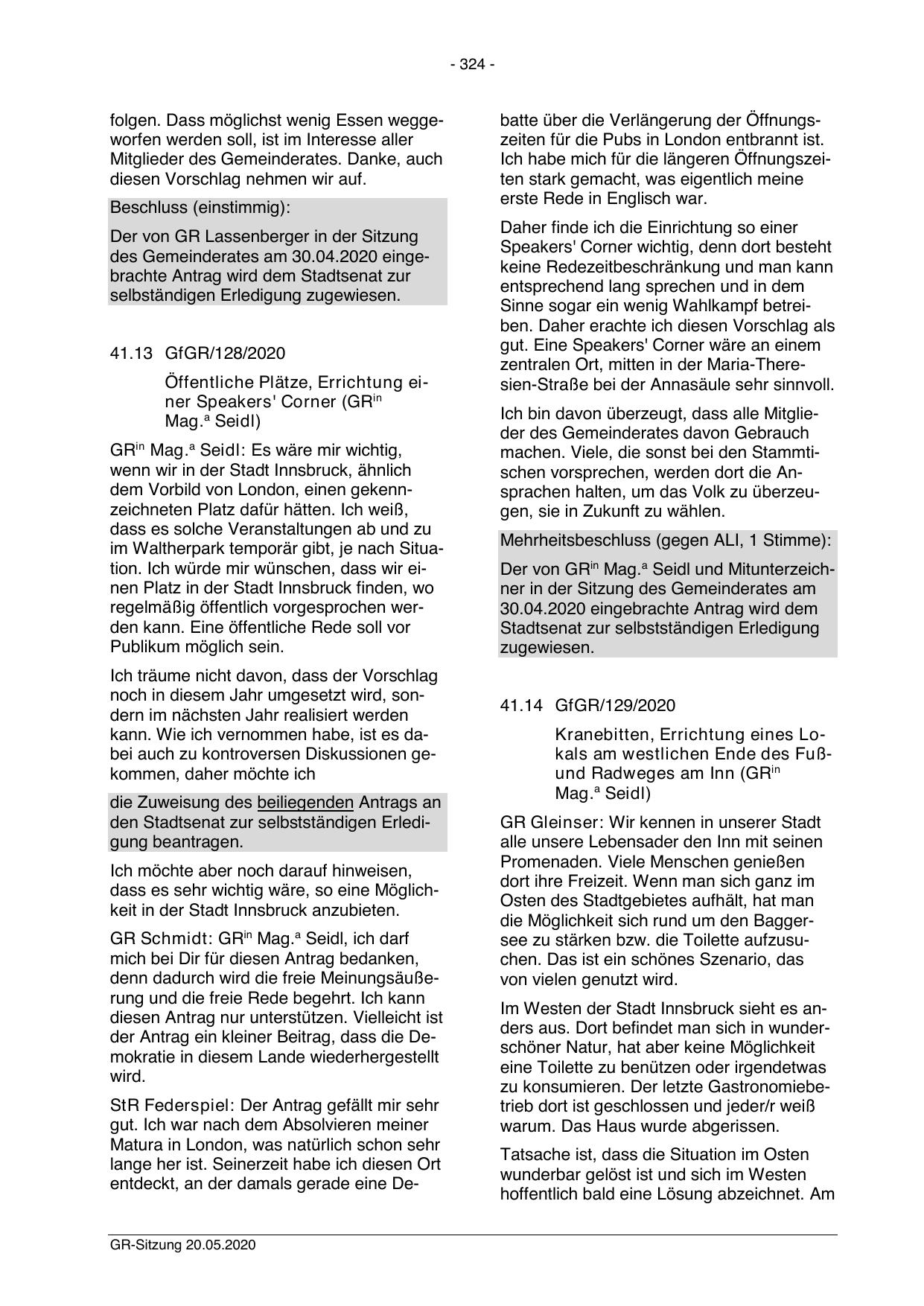 - 324 -

folgen. Dass möglichst wenig Essen weggeworfen werden soll, ist im Interesse aller Mitglieder des Gemeinderates. Danke, auch diesen Vorschlag nehmen wir auf.

Beschluss (einstimmig):

Der von GR Lassenberger in der Sitzung des Gemeinderates am 30.04.2020 eingebrachte Antrag wird dem Stadtsenat zur selbständigen Erledigung zugewiesen.

41.13 GfGR/128/2020

Öffentliche Plätze, Errichtung einer Speakers' Corner (GR$^{in}$ Mag.$^{a}$ Seidl)

GR$^{in}$ Mag.$^{a}$ Seidl: Es wäre mir wichtig, wenn wir in der Stadt Innsbruck, ähnlich dem Vorbild von London, einen gekennzeichneten Platz dafür hätten. Ich weiß, dass es solche Veranstaltungen ab und zu im Waltherpark temporär gibt, je nach Situation. Ich würde mir wünschen, dass wir einen Platz in der Stadt Innsbruck finden, wo regelmäßig öffentlich vorgesprochen werden kann. Eine öffentliche Rede soll vor Publikum möglich sein.

Ich träume nicht davon, dass der Vorschlag noch in diesem Jahr umgesetzt wird, sondern im nächsten Jahr realisiert werden kann. Wie ich vernommen habe, ist es dabei auch zu kontroversen Diskussionen gekommen, daher möchte ich

die Zuweisung des beiliegenden Antrags an den Stadtsenat zur selbstständigen Erledigung beantragen.

Ich möchte aber noch darauf hinweisen, dass es sehr wichtig wäre, so eine Möglichkeit in der Stadt Innsbruck anzubieten.

GR Schmidt: GR$^{in}$ Mag.$^{a}$ Seidl, ich darf mich bei Dir für diesen Antrag bedanken, denn dadurch wird die freie Meinungsäußerung und die freie Rede begehrt. Ich kann diesen Antrag nur unterstützen. Vielleicht ist der Antrag ein kleiner Beitrag, dass die Demokratie in diesem Lande wiederhergestellt wird.

StR Federspiel: Der Antrag gefällt mir sehr gut. Ich war nach dem Absolvieren meiner Matura in London, was natürlich schon sehr lange her ist. Seinerzeit habe ich diesen Ort entdeckt, an der damals gerade eine Debatte über die Verlängerung der Öffnungszeiten für die Pubs in London entbrannt ist. Ich habe mich für die längeren Öffnungszeiten stark gemacht, was eigentlich meine erste Rede in Englisch war.

Daher finde ich die Einrichtung so einer Speakers' Corner wichtig, denn dort besteht keine Redezeitbeschränkung und man kann entsprechend lang sprechen und in dem Sinne sogar ein wenig Wahlkampf betreiben. Daher erachte ich diesen Vorschlag als gut. Eine Speakers' Corner wäre an einem zentralen Ort, mitten in der Maria-Theresien-Straße bei der Annasäule sehr sinnvoll.

Ich bin davon überzeugt, dass alle Mitglieder des Gemeinderates davon Gebrauch machen. Viele, die sonst bei den Stammtischen vorsprechen, werden dort die Ansprachen halten, um das Volk zu überzeugen, sie in Zukunft zu wählen.

Mehrheitsbeschluss (gegen ALI, 1 Stimme):

Der von GR$^{in}$ Mag.$^{a}$ Seidl und Mitunterzeichner in der Sitzung des Gemeinderates am 30.04.2020 eingebrachte Antrag wird dem Stadtsenat zur selbstständigen Erledigung zugewiesen.

41.14 GfGR/129/2020

Kranebitten, Errichtung eines Lokals am westlichen Ende des Fuß- und Radweges am Inn (GR$^{in}$ Mag.$^{a}$ Seidl)

GR Gleinser: Wir kennen in unserer Stadt alle unsere Lebensader den Inn mit seinen Promenaden. Viele Menschen genießen dort ihre Freizeit. Wenn man sich ganz im Osten des Stadtgebietes aufhält, hat man die Möglichkeit sich rund um den Baggersee zu stärken bzw. die Toilette aufzusuchen. Das ist ein schönes Szenario, das von vielen genutzt wird.

Im Westen der Stadt Innsbruck sieht es anders aus. Dort befindet man sich in wunderschöner Natur, hat aber keine Möglichkeit eine Toilette zu benützen oder irgendetwas zu konsumieren. Der letzte Gastronomiebetrieb dort ist geschlossen und jeder/r weiß warum. Das Haus wurde abgerissen.

Tatsache ist, dass die Situation im Osten wunderbar gelöst ist und sich im Westen hoffentlich bald eine Lösung abzeichnet. Am

GR-Sitzung 20.05.2020